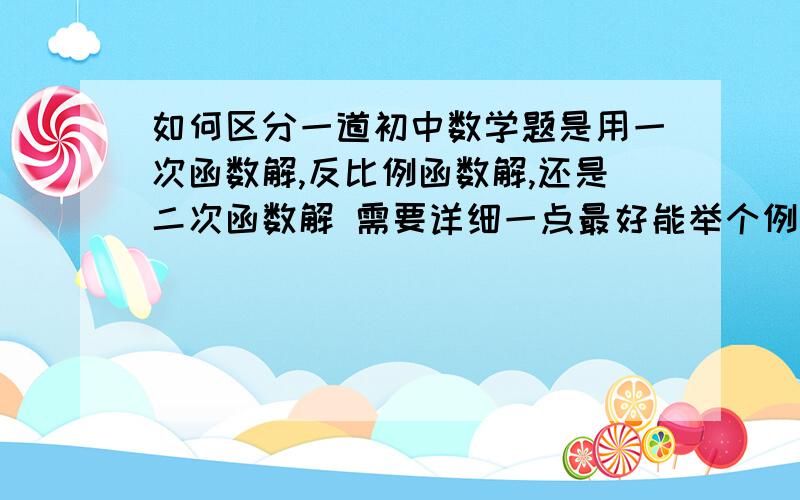 如何区分一道初中数学题是用一次函数解,反比例函数解,还是二次函数解 需要详细一点最好能举个例